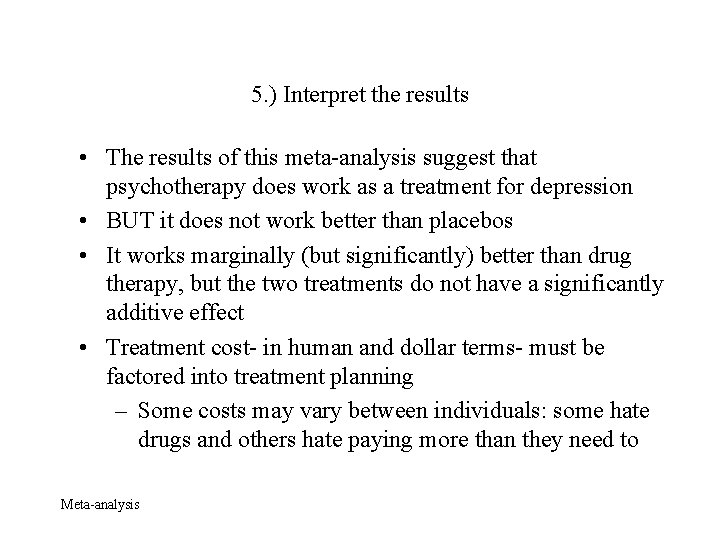 5.) Interpret the results

• The results of this meta-analysis suggest that psychotherapy does work as a treatment for depression
• BUT it does not work better than placebos
• It works marginally (but significantly) better than drug therapy, but the two treatments do not have a significantly additive effect
• Treatment cost- in human and dollar terms- must be factored into treatment planning
– Some costs may vary between individuals: some hate drugs and others hate paying more than they need to

Meta-analysis